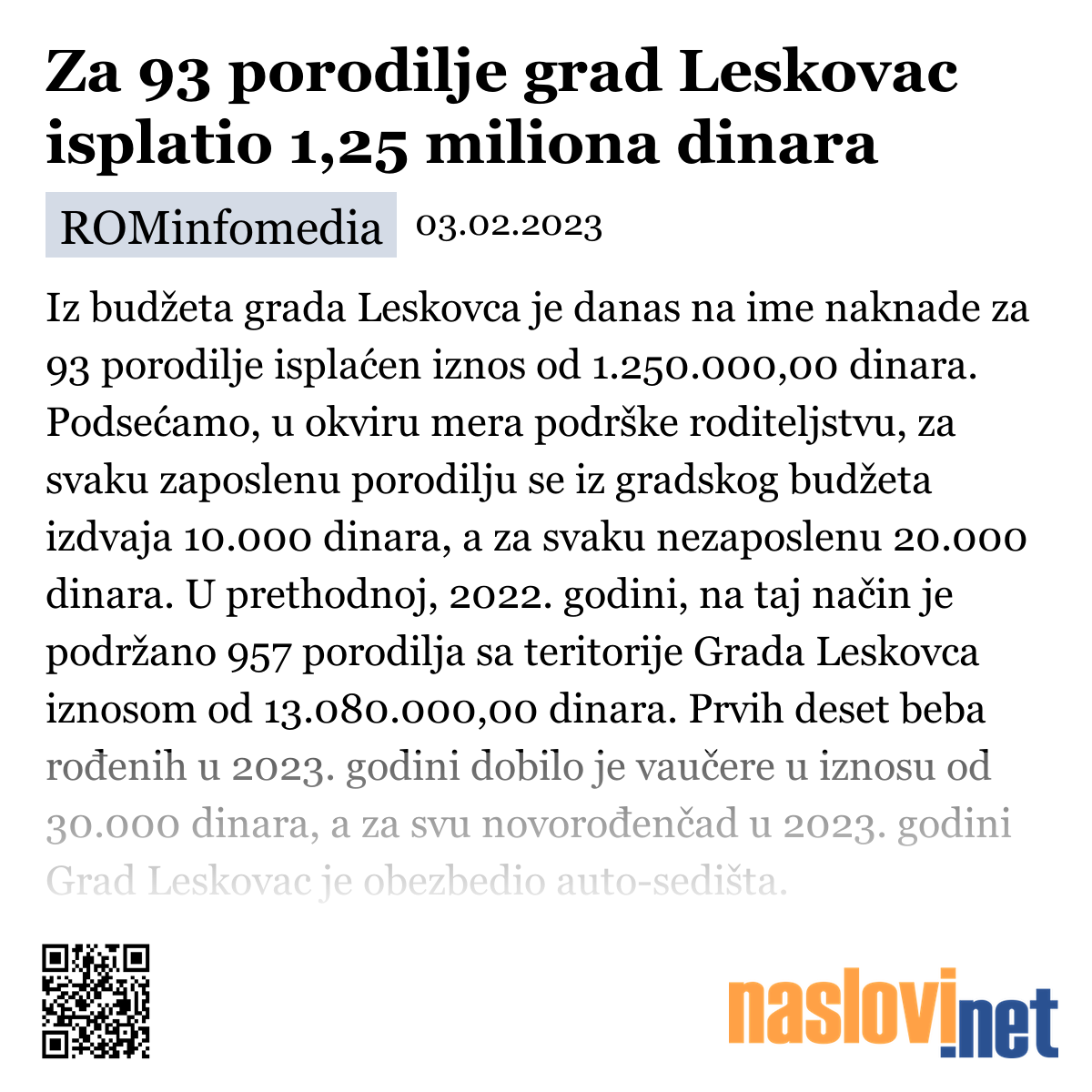 Za 93 porodilje grad Leskovac isplatio 1,25 miliona dinara

ROMinfomedia 03.02.2023

Iz budžeta grada Leskovca je danas na ime naknade za 93 porodilje isplaćen iznos od 1.250.000,00 dinara. Podsećamo, u okviru mera podrške roditeljstvu, za svaku zaposlenu porodilju se iz gradskog budžeta izdvaja 10.000 dinara, a za svaku nezaposlenu 20.000 dinara. U prethodnoj, 2022. godini, na taj način je podržano 957 porodilja sa teritorije Grada Leskovca iznosom od 13.080.000,00 dinara. Prvih deset beba rođenih u 2023. godini dobilo je vaučere u iznosu od 30.000 dinara, a za svu novorođenčad u 2023. godini Grad Leskovac je obezbedio auto-sedišta.

naslovi.net